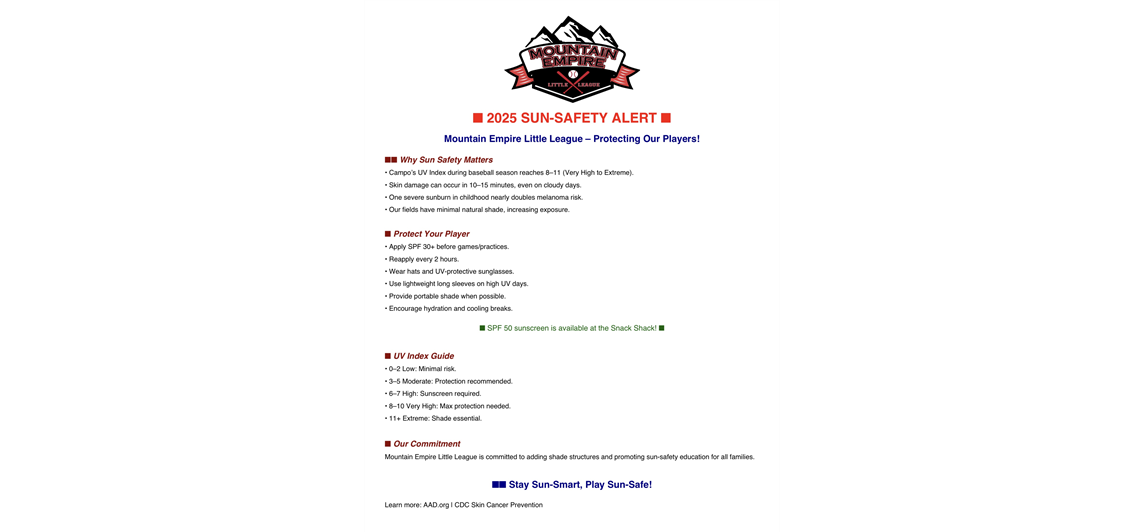 MOUNTAIN EMPIRE
LITTLE LEAGUE

■ 2025 SUN-SAFETY ALERT ■

Mountain Empire Little League – Protecting Our Players!

■■ Why Sun Safety Matters

• Campo's UV Index during baseball season reaches 8–11 (Very High to Extreme).
• Skin damage can occur in 10–15 minutes, even on cloudy days.
• One severe sunburn in childhood nearly doubles melanoma risk.
• Our fields have minimal natural shade, increasing exposure.

■ Protect Your Player

• Apply SPF 30+ before games/practices.
• Reapply every 2 hours.
• Wear hats and UV-protective sunglasses.
• Use lightweight long sleeves on high UV days.
• Provide portable shade when possible.
• Encourage hydration and cooling breaks.

■ SPF 50 sunscreen is available at the Snack Shack! ■

■ UV Index Guide

• 0–2 Low: Minimal risk.
• 3–5 Moderate: Protection recommended.
• 6–7 High: Sunscreen required.
• 8–10 Very High: Max protection needed.
• 11+ Extreme: Shade essential.

■ Our Commitment

Mountain Empire Little League is committed to adding shade structures and promoting sun-safety education for all families.

■■ Stay Sun-Smart, Play Sun-Safe!

Learn more: AAD.org | CDC Skin Cancer Prevention